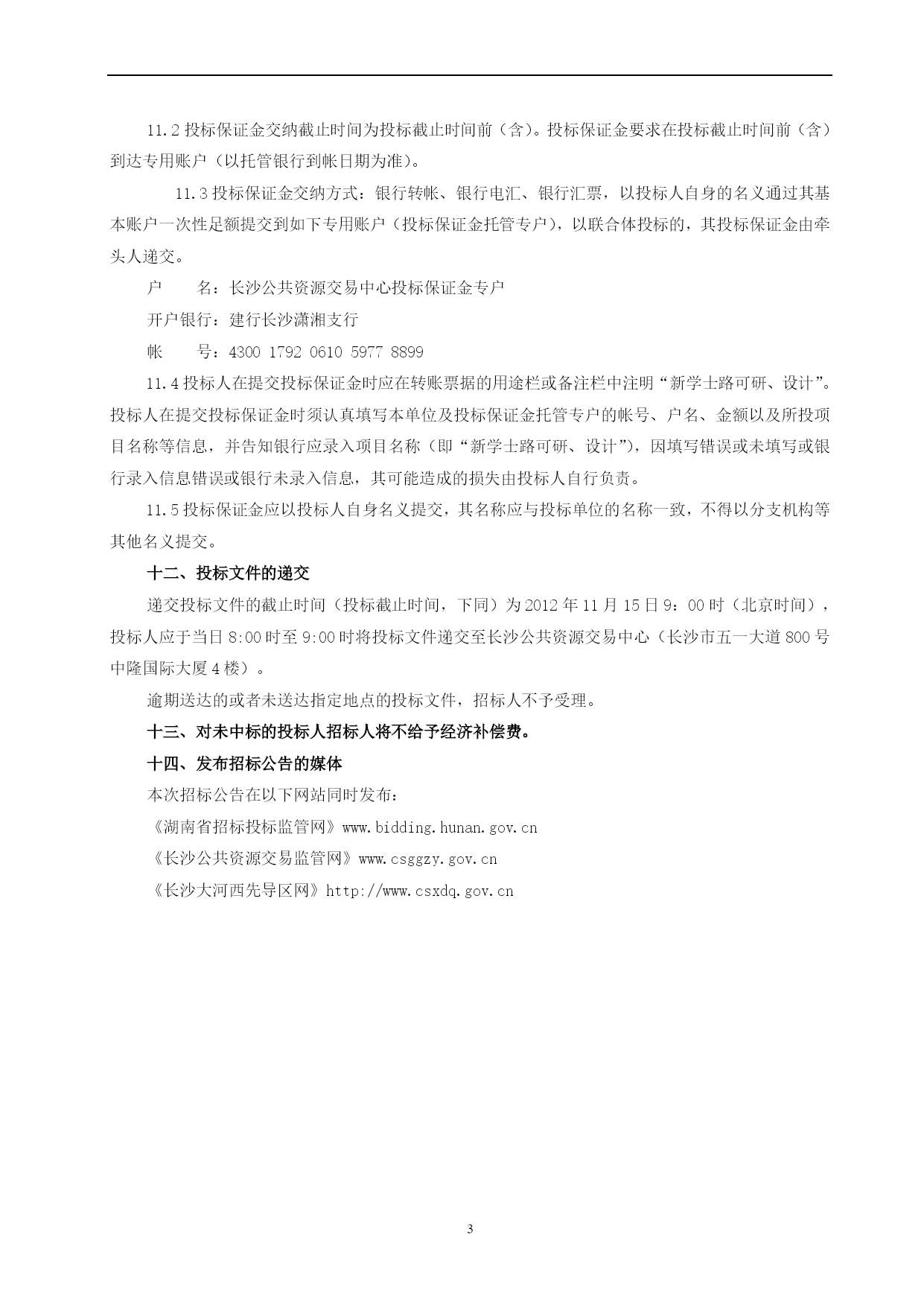 11.2 投标保证金交纳截止时间为投标截止时间前（含）。投标保证金要求在投标截止时间前（含）到达专用账户（以托管银行到帐日期为准）。

11.3 投标保证金交纳方式：银行转帐、银行电汇、银行汇票，以投标人自身的名义通过其基本账户一次性足额提交到如下专用账户（投标保证金托管专户），以联合体投标的，其投标保证金由牵头人递交。

户　　名：长沙公共资源交易中心投标保证金专户

开户银行：建行长沙潇湘支行

帐　　号：4300 1792 0610 5977 8899

11.4 投标人在提交投标保证金时应在转账票据的用途栏或备注栏中注明“新学士路可研、设计”。投标人在提交投标保证金时须认真填写本单位及投标保证金托管专户的帐号、户名、金额以及所投项目名称等信息，并告知银行应录入项目名称（即“新学士路可研、设计”），因填写错误或未填写或银行录入信息错误或银行未录入信息，其可能造成的损失由投标人自行负责。

11.5 投标保证金应以投标人自身名义提交，其名称应与投标单位的名称一致，不得以分支机构等其他名义提交。

十二、投标文件的递交

递交投标文件的截止时间（投标截止时间，下同）为 2012 年 11 月 15 日 9：00 时（北京时间），投标人应于当日 8:00 时至 9:00 时将投标文件递交至长沙公共资源交易中心（长沙市五一大道 800 号中隆国际大厦 4 楼）。

逾期送达的或者未送达指定地点的投标文件，招标人不予受理。

十三、对未中标的投标人招标人将不给予经济补偿费。

十四、发布招标公告的媒体

本次招标公告在以下网站同时发布：

《湖南省招标投标监管网》www.bidding.hunan.gov.cn

《长沙公共资源交易监管网》www.csggzy.gov.cn

《长沙大河西先导区网》http://www.csxdq.gov.cn

3